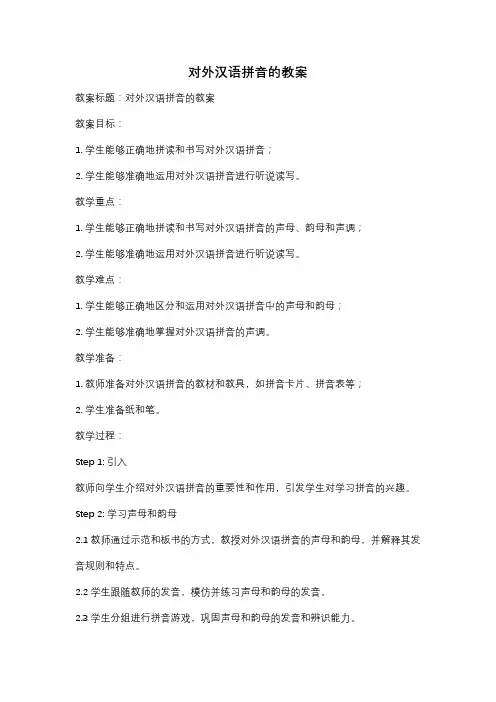 对外汉语拼音的教案

教案标题：对外汉语拼音的教案

教案目标：

1. 学生能够正确地拼读和书写对外汉语拼音；

2. 学生能够准确地运用对外汉语拼音进行听说读写。

教学重点：

1. 学生能够正确地拼读和书写对外汉语拼音的声母、韵母和声调；

2. 学生能够准确地运用对外汉语拼音进行听说读写。

教学难点：

1. 学生能够正确地区分和运用对外汉语拼音中的声母和韵母；

2. 学生能够准确地掌握对外汉语拼音的声调。

教学准备：

1. 教师准备对外汉语拼音的教材和教具，如拼音卡片、拼音表等；

2. 学生准备纸和笔。

教学过程：

Step 1: 引入

教师向学生介绍对外汉语拼音的重要性和作用，引发学生对学习拼音的兴趣。

Step 2: 学习声母和韵母

2.1 教师通过示范和板书的方式，教授对外汉语拼音的声母和韵母，并解释其发音规则和特点。

2.2 学生跟随教师的发音，模仿并练习声母和韵母的发音。

2.3 学生分组进行拼音游戏，巩固声母和韵母的发音和辨识能力。